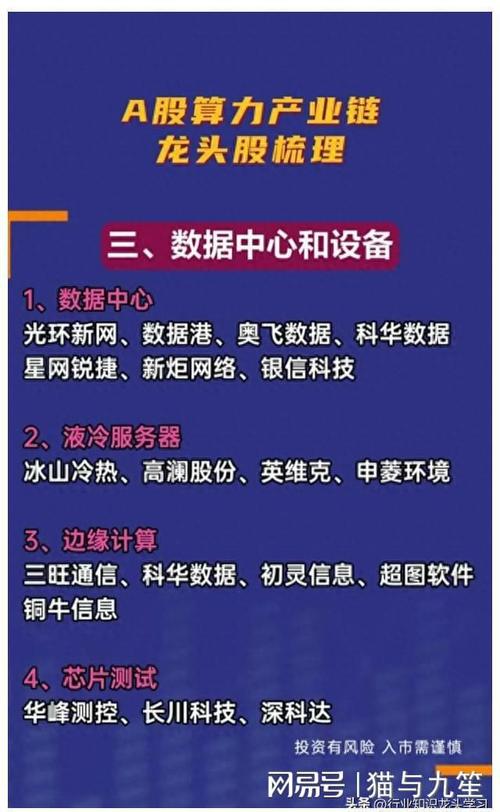 A股算力产业链
龙头股梳理

三、数据中心和设备

1、数据中心
光环新网、数据港、奥飞数据、科华数据
星网锐捷、新炬网络、银信科技

2、液冷服务器
冰山冷热、高澜股份、英维克、申菱环境

3、边缘计算
三旺通信、科华数据、初灵信息、超图软件
铜牛信息

4、芯片测试
华峰测控、长川科技、深科达

投资有风险 入市需谨慎

网易号 | 猫与九笙
头条 @行业知识龙头学习